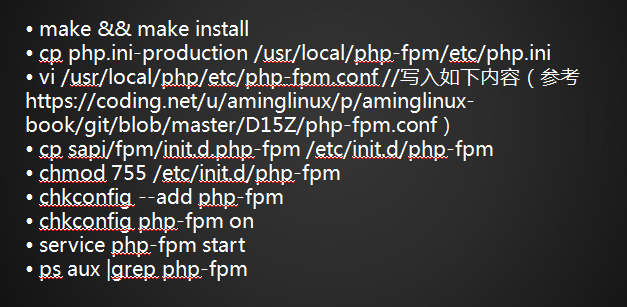 • make && make install
• cp php.ini-production /usr/local/php-fpm/etc/php.ini
• vi /usr/local/php/etc/php-fpm.conf //写入如下内容（参考 https://coding.net/u/aminglinux/p/aminglinux-book/git/blob/master/D15Z/php-fpm.conf）
• cp sapi/fpm/init.d.php-fpm /etc/init.d/php-fpm
• chmod 755 /etc/init.d/php-fpm
• chkconfig --add php-fpm
• chkconfig php-fpm on
• service php-fpm start
• ps aux |grep php-fpm